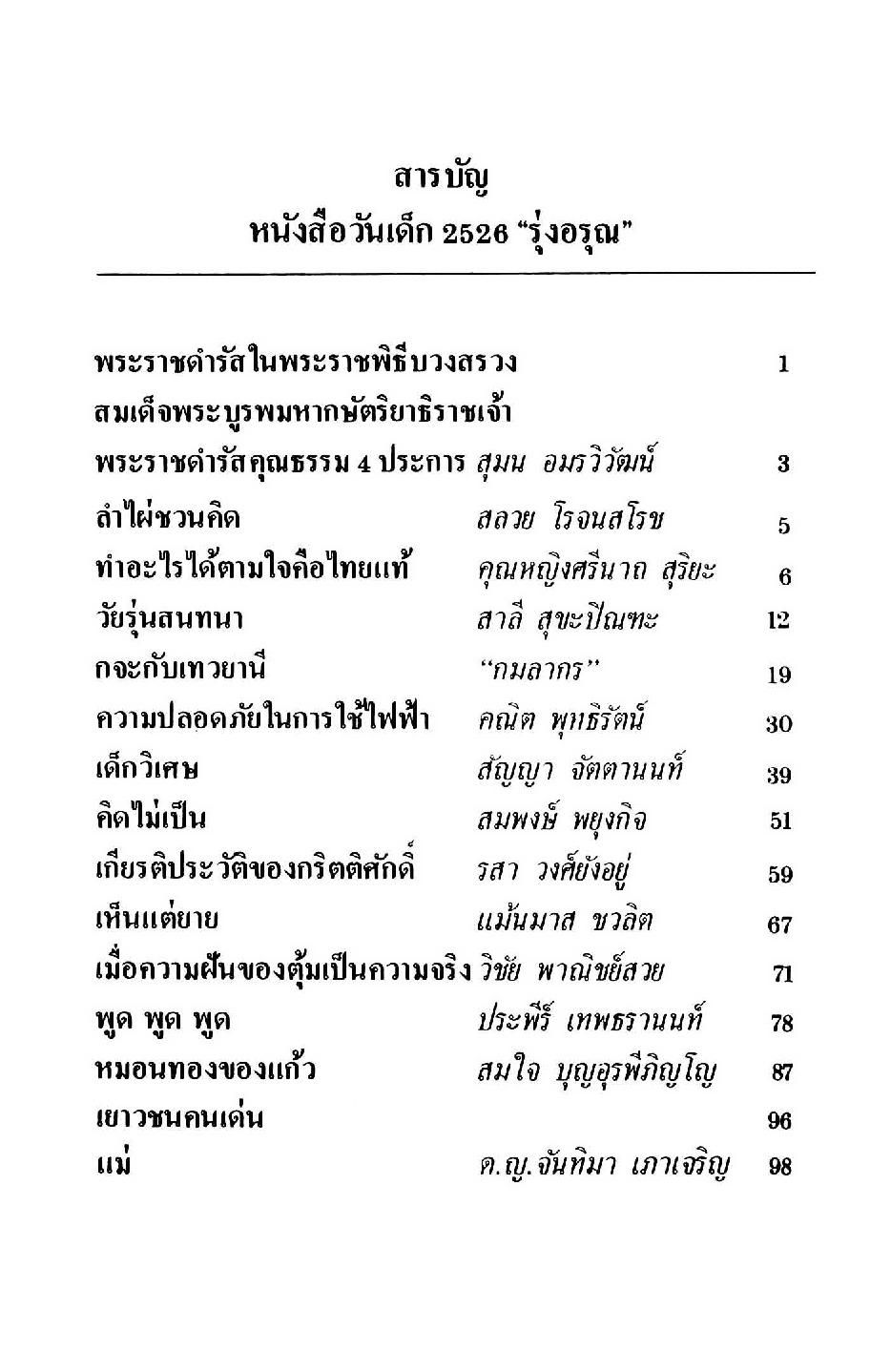 สารบัญ
หนังสือวันเด็ก 2526 "รุ่งอรุณ"

พระราชดำรัสในพระราชพิธีบวงสรวง 1
สมเด็จพระบูรพมหากษัตริยาธิราชเจ้า
พระราชดำรัสคุณธรรม 4 ประการ สุมน อมรวิวัฒน์ 3
ลำไผ่ชวนคิด สลวย โรจนสโรช 5
ทำอะไรได้ตามใจคือไทยแท้ คุณหญิงศรีนาถ สุริยะ 6
วัยรุ่นสนทนา สาลี สุขะปิณฑะ 12
กจะกับเทวยานี "กมลากร" 19
ความปลอดภัยในการใช้ไฟฟ้า คณิต พุทธิรัตน์ 30
เด็กวิเศษ สัญญา จัตตานนท์ 39
คิดไม่เป็น สมพงษ์ พยุงกิจ 51
เกียรติประวัติของกริตติศักดิ์ รสา วงศ์ยังอยู่ 59
เห็นแต่ยาย แม้นมาส ชวลิต 67
เมื่อความฝันของตุ้มเป็นความจริง วิชัย พาณิชย์สวย 71
พูด พูด พูด ประพีร์ เทพธรานนท์ 78
หมอนทองของแก้ว สมใจ บุญอุรพีภิญโญ 87
เยาวชนคนเด่น 96
แม่ ด.ญ.จันทิมา เภาเจริญ 98